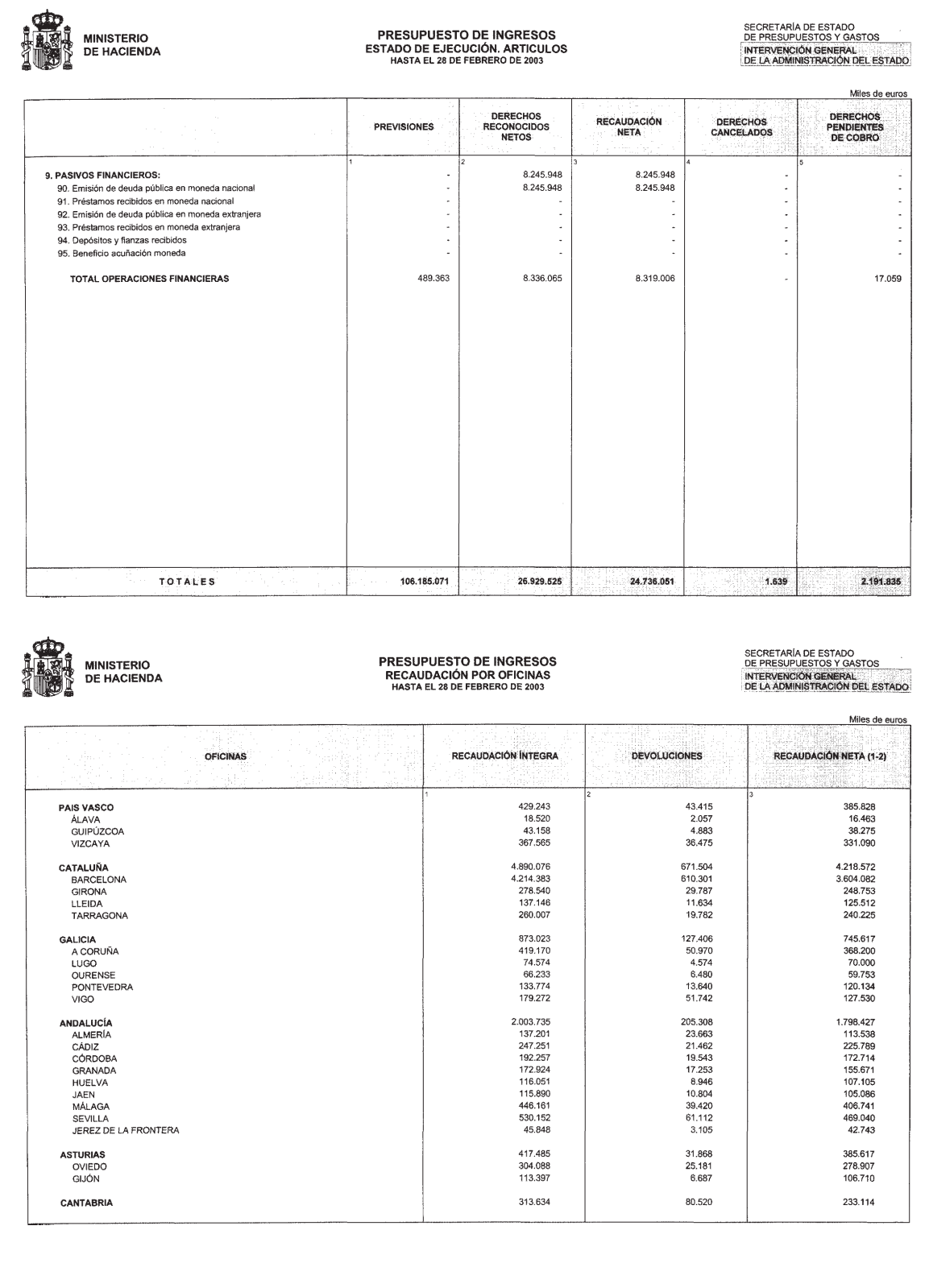 MINISTERIO
DE HACIENDA

PRESUPUESTO DE INGRESOS
ESTADO DE EJECUCIÓN. ARTICULOS
HASTA EL 28 DE FEBRERO DE 2003

SECRETARÍA DE ESTADO
DE PRESUPUESTOS Y GASTOS
INTERVENCIÓN GENERAL
DE LA ADMINISTRACIÓN DEL ESTADO

Miles de euros

| | PREVISIONES | DERECHOS RECONOCIDOS NETOS | RECAUDACIÓN NETA | DERECHOS CANCELADOS | DERECHOS PENDIENTES DE COBRO |
|---|---|---|---|---|---|
| | 1 | 2 | 3 | 4 | 5 |
| 9. PASIVOS FINANCIEROS: | - | 8.245.948 | 8.245.948 | - | - |
| 90. Emisión de deuda pública en moneda nacional | - | 8.245.948 | 8.245.948 | - | - |
| 91. Préstamos recibidos en moneda nacional | - | - | - | - | - |
| 92. Emisión de deuda pública en moneda extranjera | - | - | - | - | - |
| 93. Préstamos recibidos en moneda extranjera | - | - | - | - | - |
| 94. Depósitos y fianzas recibidos | - | - | - | - | - |
| 95. Beneficio acuñación moneda | - | - | - | - | - |
| TOTAL OPERACIONES FINANCIERAS | 489.363 | 8.336.065 | 8.319.006 | - | 17.059 |
| TOTALES | 106.185.071 | 26.929.525 | 24.736.051 | 1.639 | 2.191.835 |

MINISTERIO
DE HACIENDA

PRESUPUESTO DE INGRESOS
RECAUDACIÓN POR OFICINAS
HASTA EL 28 DE FEBRERO DE 2003

SECRETARÍA DE ESTADO
DE PRESUPUESTOS Y GASTOS
INTERVENCIÓN GENERAL
DE LA ADMINISTRACIÓN DEL ESTADO

Miles de euros

| OFICINAS | RECAUDACIÓN ÍNTEGRA | DEVOLUCIONES | RECAUDACIÓN NETA (1-2) |
|---|---|---|---|
| | 1 | 2 | 3 |
| PAIS VASCO | 429.243 | 43.415 | 385.828 |
| ÁLAVA | 18.520 | 2.057 | 16.463 |
| GUIPÚZCOA | 43.158 | 4.883 | 38.275 |
| VIZCAYA | 367.565 | 36.475 | 331.090 |
| CATALUÑA | 4.890.076 | 671.504 | 4.218.572 |
| BARCELONA | 4.214.383 | 610.301 | 3.604.082 |
| GIRONA | 278.540 | 29.787 | 248.753 |
| LLEIDA | 137.146 | 11.634 | 125.512 |
| TARRAGONA | 260.007 | 19.782 | 240.225 |
| GALICIA | 873.023 | 127.406 | 745.617 |
| A CORUÑA | 419.170 | 50.970 | 368.200 |
| LUGO | 74.574 | 4.574 | 70.000 |
| OURENSE | 66.233 | 6.480 | 59.753 |
| PONTEVEDRA | 133.774 | 13.640 | 120.134 |
| VIGO | 179.272 | 51.742 | 127.530 |
| ANDALUCÍA | 2.003.735 | 205.308 | 1.798.427 |
| ALMERÍA | 137.201 | 23.663 | 113.538 |
| CÁDIZ | 247.251 | 21.462 | 225.789 |
| CÓRDOBA | 192.257 | 19.543 | 172.714 |
| GRANADA | 172.924 | 17.253 | 155.671 |
| HUELVA | 116.051 | 8.946 | 107.105 |
| JAEN | 115.890 | 10.804 | 105.086 |
| MÁLAGA | 446.161 | 39.420 | 406.741 |
| SEVILLA | 530.152 | 61.112 | 469.040 |
| JEREZ DE LA FRONTERA | 45.848 | 3.105 | 42.743 |
| ASTURIAS | 417.485 | 31.868 | 385.617 |
| OVIEDO | 304.088 | 25.181 | 278.907 |
| GIJÓN | 113.397 | 6.687 | 106.710 |
| CANTABRIA | 313.634 | 80.520 | 233.114 |